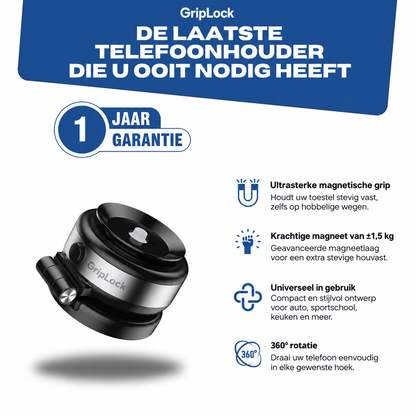 GripLock

DE LAATSTE TELEFOONHOUDER DIE U OOIT NODIG HEEFT

1 JAAR GARANTIE

GripLock

Ultrasterke magnetische grip
Houdt uw toestel stevig vast, zelfs op hobbelige wegen.

Krachtige magneet van ±1,5 kg
Geavanceerde magneetlaag voor een extra stevige houvast.

Universeel in gebruik
Compact en stijlvol ontwerp voor auto, sportschool, keuken en meer.

360°

360° rotatie
Draai uw telefoon eenvoudig in elke gewenste hoek.